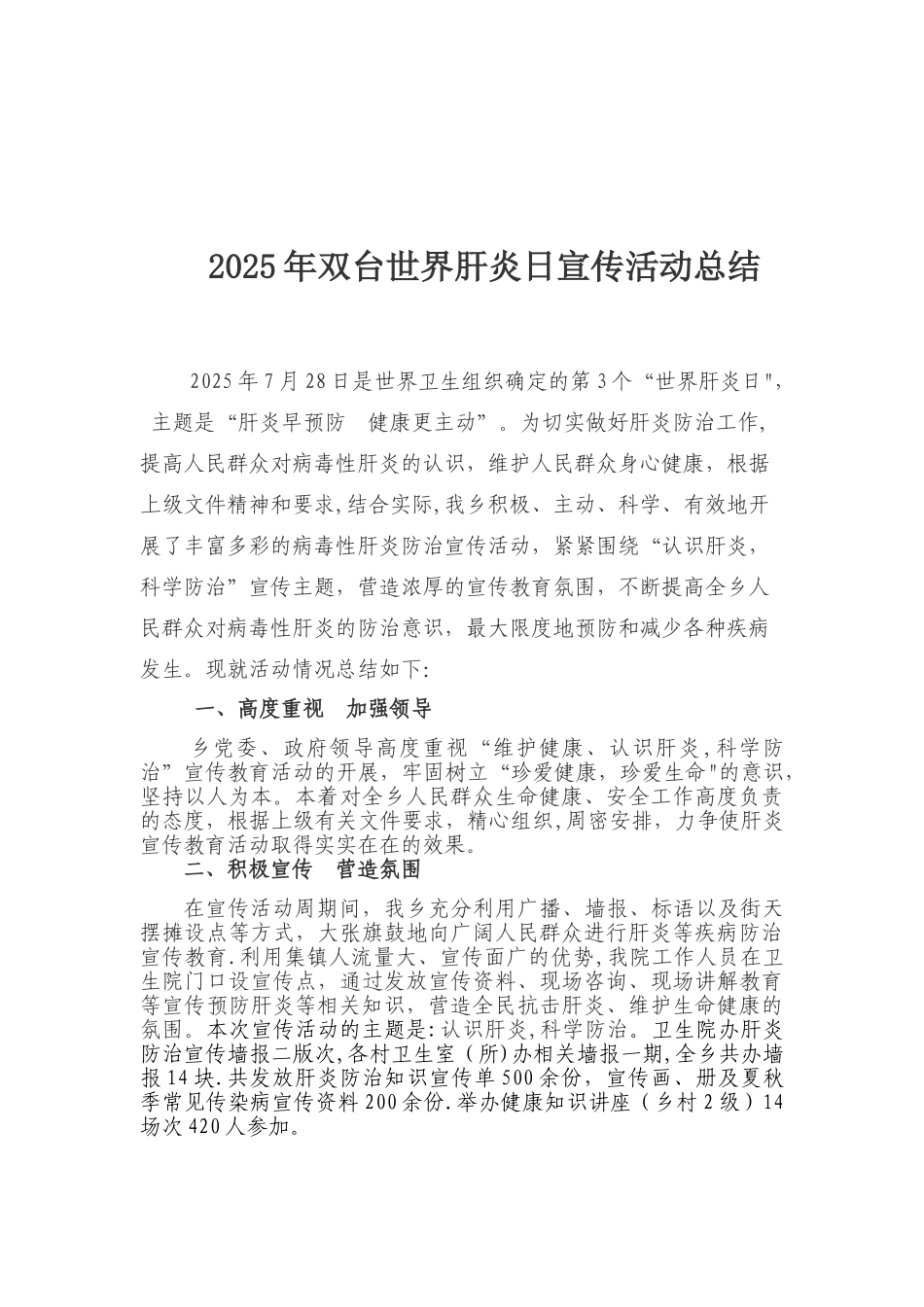 2025年双台世界肝炎日宣传活动总结

2025年7月28日是世界卫生组织确定的第3个“世界肝炎日",主题是“肝炎早预防　健康更主动”。为切实做好肝炎防治工作,提高人民群众对病毒性肝炎的认识，维护人民群众身心健康，根据上级文件精神和要求,结合实际,我乡积极、主动、科学、有效地开展了丰富多彩的病毒性肝炎防治宣传活动，紧紧围绕“认识肝炎，科学防治”宣传主题，营造浓厚的宣传教育氛围，不断提高全乡人民群众对病毒性肝炎的防治意识，最大限度地预防和减少各种疾病发生。现就活动情况总结如下:

一、高度重视　加强领导

乡党委、政府领导高度重视“维护健康、认识肝炎,科学防治”宣传教育活动的开展，牢固树立“珍爱健康，珍爱生命"的意识,坚持以人为本。本着对全乡人民群众生命健康、安全工作高度负责的态度，根据上级有关文件要求，精心组织,周密安排，力争使肝炎宣传教育活动取得实实在在的效果。

二、积极宣传　营造氛围

在宣传活动周期间，我乡充分利用广播、墙报、标语以及街天摆摊设点等方式，大张旗鼓地向广阔人民群众进行肝炎等疾病防治宣传教育.利用集镇人流量大、宣传面广的优势,我院工作人员在卫生院门口设宣传点，通过发放宣传资料、现场咨询、现场讲解教育等宣传预防肝炎等相关知识，营造全民抗击肝炎、维护生命健康的氛围。本次宣传活动的主题是:认识肝炎,科学防治。卫生院办肝炎防治宣传墙报二版次,各村卫生室（所）办相关墙报一期,全乡共办墙报14块.共发放肝炎防治知识宣传单500余份，宣传画、册及夏秋季常见传染病宣传资料200余份.举办健康知识讲座（乡村2级）14场次420人参加。